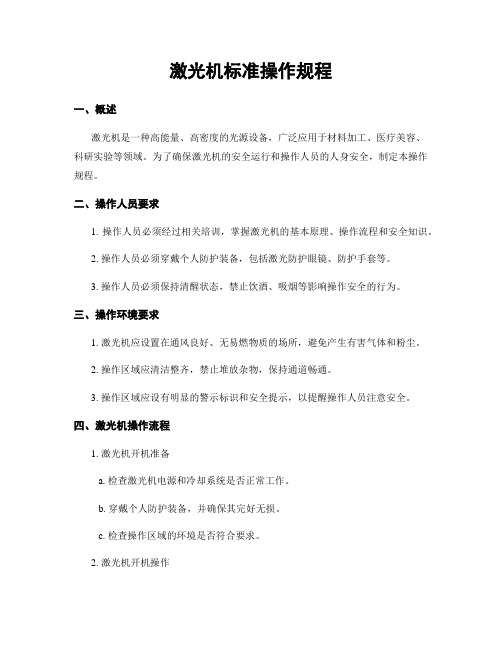 激光机标准操作规程

一、概述

激光机是一种高能量、高密度的光源设备，广泛应用于材料加工、医疗美容、科研实验等领域。为了确保激光机的安全运行和操作人员的人身安全，制定本操作规程。

二、操作人员要求

1. 操作人员必须经过相关培训，掌握激光机的基本原理、操作流程和安全知识。

2. 操作人员必须穿戴个人防护装备，包括激光防护眼镜、防护手套等。

3. 操作人员必须保持清醒状态，禁止饮酒、吸烟等影响操作安全的行为。

三、操作环境要求

1. 激光机应设置在通风良好、无易燃物质的场所，避免产生有害气体和粉尘。

2. 操作区域应清洁整齐，禁止堆放杂物，保持通道畅通。

3. 操作区域应设有明显的警示标识和安全提示，以提醒操作人员注意安全。

四、激光机操作流程

1. 激光机开机准备

a. 检查激光机电源和冷却系统是否正常工作。

b. 穿戴个人防护装备，并确保其完好无损。

c. 检查操作区域的环境是否符合要求。

2. 激光机开机操作